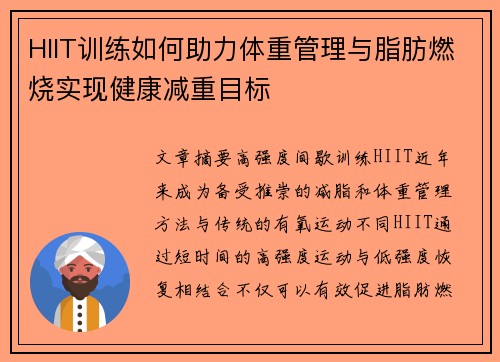 HIIT训练如何助力体重管理与脂肪燃烧实现健康减重目标

文章摘要高强度间歇训练HIIT近年来成为备受推崇的减脂和体重管理方法与传统的有氧运动不同HIIT通过短时间的高强度运动与低强度恢复相结合不仅可以有效促进脂肪燃